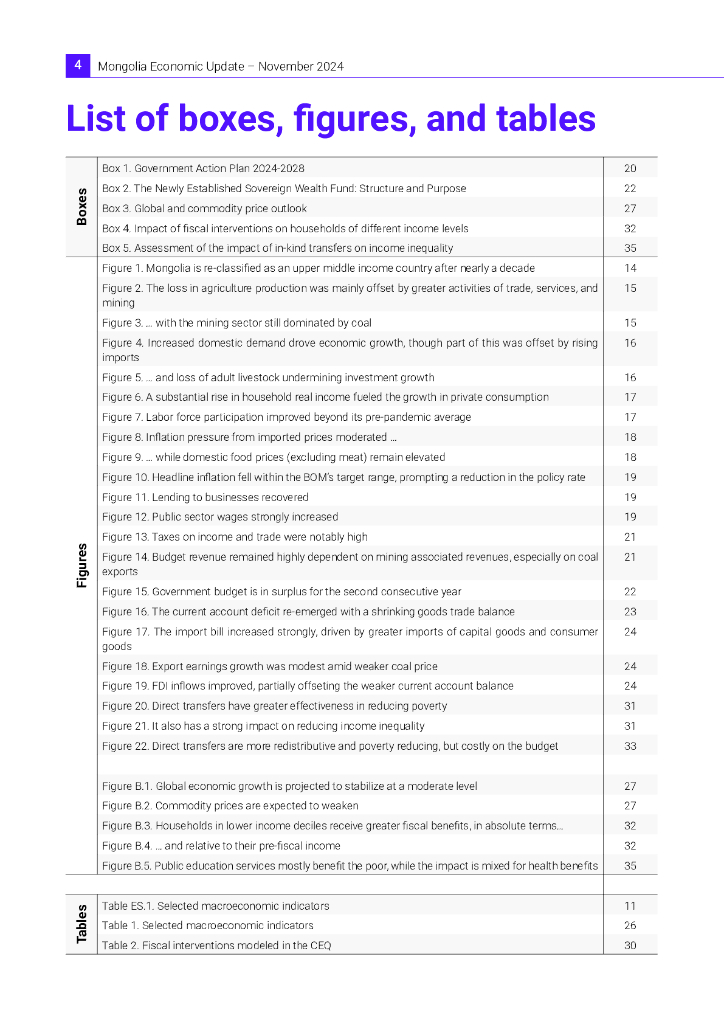 4 Mongolia Economic Update – November 2024

List of boxes, figures, and tables

| | | |
|---|---|---|
| Boxes | Box 1. Government Action Plan 2024-2028 | 20 |
| | Box 2. The Newly Established Sovereign Wealth Fund: Structure and Purpose | 22 |
| | Box 3. Global and commodity price outlook | 27 |
| | Box 4. Impact of fiscal interventions on households of different income levels | 32 |
| | Box 5. Assessment of the impact of in-kind transfers on income inequality | 35 |
| Figures | Figure 1. Mongolia is re-classified as an upper middle income country after nearly a decade | 14 |
| | Figure 2. The loss in agriculture production was mainly offset by greater activities of trade, services, and mining | 15 |
| | Figure 3. ... with the mining sector still dominated by coal | 15 |
| | Figure 4. Increased domestic demand drove economic growth, though part of this was offset by rising imports | 16 |
| | Figure 5. ... and loss of adult livestock undermining investment growth | 16 |
| | Figure 6. A substantial rise in household real income fueled the growth in private consumption | 17 |
| | Figure 7. Labor force participation improved beyond its pre-pandemic average | 17 |
| | Figure 8. Inflation pressure from imported prices moderated ... | 18 |
| | Figure 9. ... while domestic food prices (excluding meat) remain elevated | 18 |
| | Figure 10. Headline inflation fell within the BOM's target range, prompting a reduction in the policy rate | 19 |
| | Figure 11. Lending to businesses recovered | 19 |
| | Figure 12. Public sector wages strongly increased | 19 |
| | Figure 13. Taxes on income and trade were notably high | 21 |
| | Figure 14. Budget revenue remained highly dependent on mining associated revenues, especially on coal exports | 21 |
| | Figure 15. Government budget is in surplus for the second consecutive year | 22 |
| | Figure 16. The current account deficit re-emerged with a shrinking goods trade balance | 23 |
| | Figure 17. The import bill increased strongly, driven by greater imports of capital goods and consumer goods | 24 |
| | Figure 18. Export earnings growth was modest amid weaker coal price | 24 |
| | Figure 19. FDI inflows improved, partially offseting the weaker current account balance | 24 |
| | Figure 20. Direct transfers have greater effectiveness in reducing poverty | 31 |
| | Figure 21. It also has a strong impact on reducing income inequality | 31 |
| | Figure 22. Direct transfers are more redistributive and poverty reducing, but costly on the budget | 33 |
| | Figure B.1. Global economic growth is projected to stabilize at a moderate level | 27 |
| | Figure B.2. Commodity prices are expected to weaken | 27 |
| | Figure B.3. Households in lower income deciles receive greater fiscal benefits, in absolute terms... | 32 |
| | Figure B.4. ... and relative to their pre-fiscal income | 32 |
| | Figure B.5. Public education services mostly benefit the poor, while the impact is mixed for health benefits | 35 |
| Tables | Table ES.1. Selected macroeconomic indicators | 11 |
| | Table 1. Selected macroeconomic indicators | 26 |
| | Table 2. Fiscal interventions modeled in the CEQ | 30 |